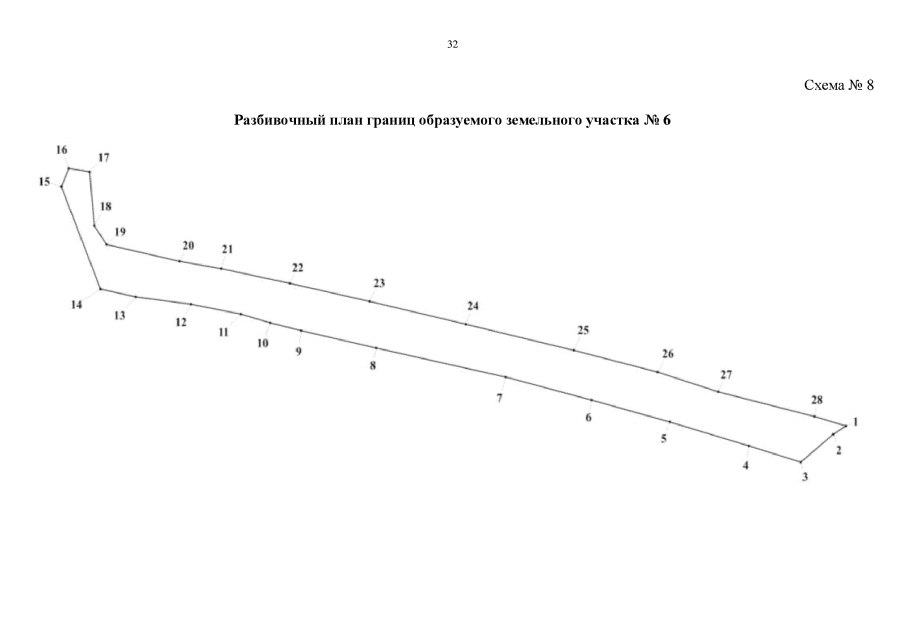 32

Схема № 8

Разбивочный план границ образуемого земельного участка № 6

16
17
15
18
19
20
21
22
23
24
25
26
27
28
1
2
3
4
5
6
7
8
9
10
11
12
13
14